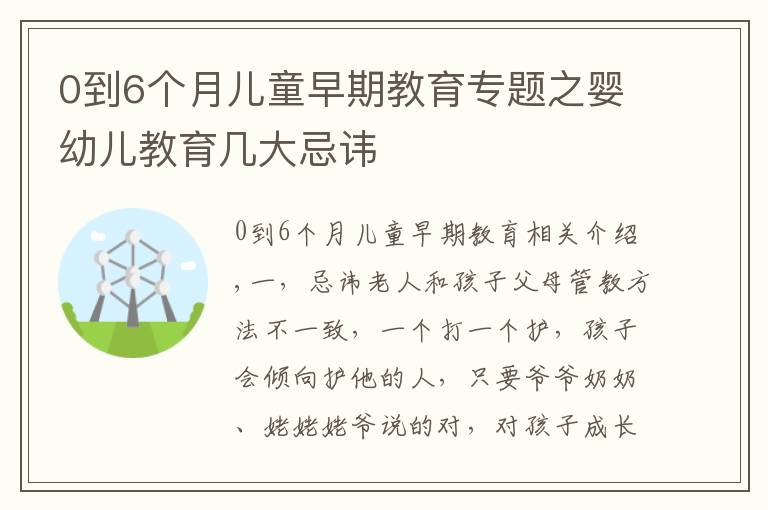 0到6个月儿童早期教育专题之婴幼儿教育几大忌讳

0到6个月儿童早期教育相关介绍，一，忌讳老人和孩子父母管教方法不一致，一个打一个护，孩子会倾向护他的人，只要爷爷奶奶、姥姥姥爷说的对，对孩子成长